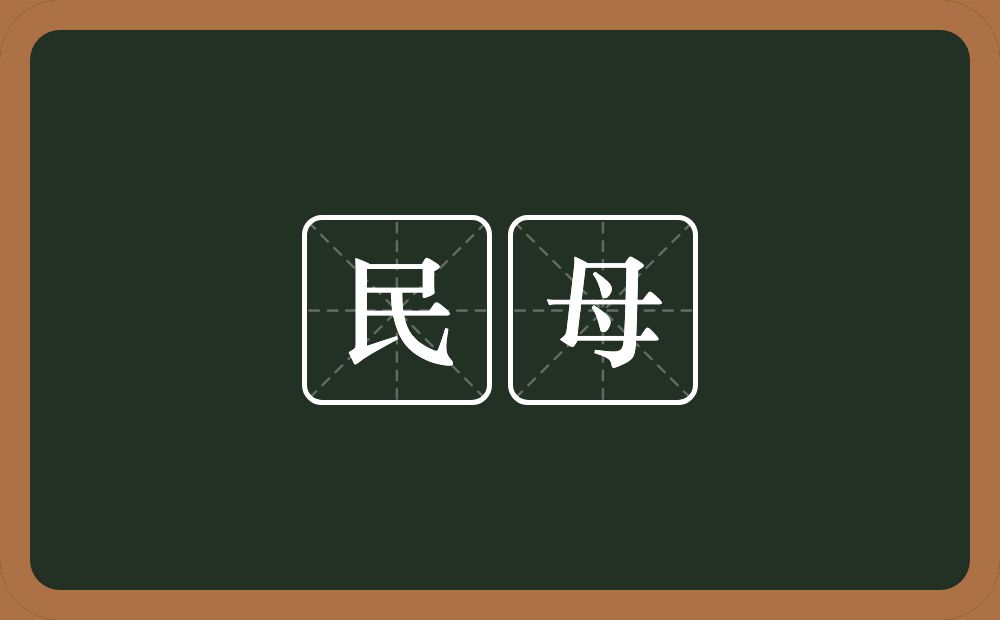 民母